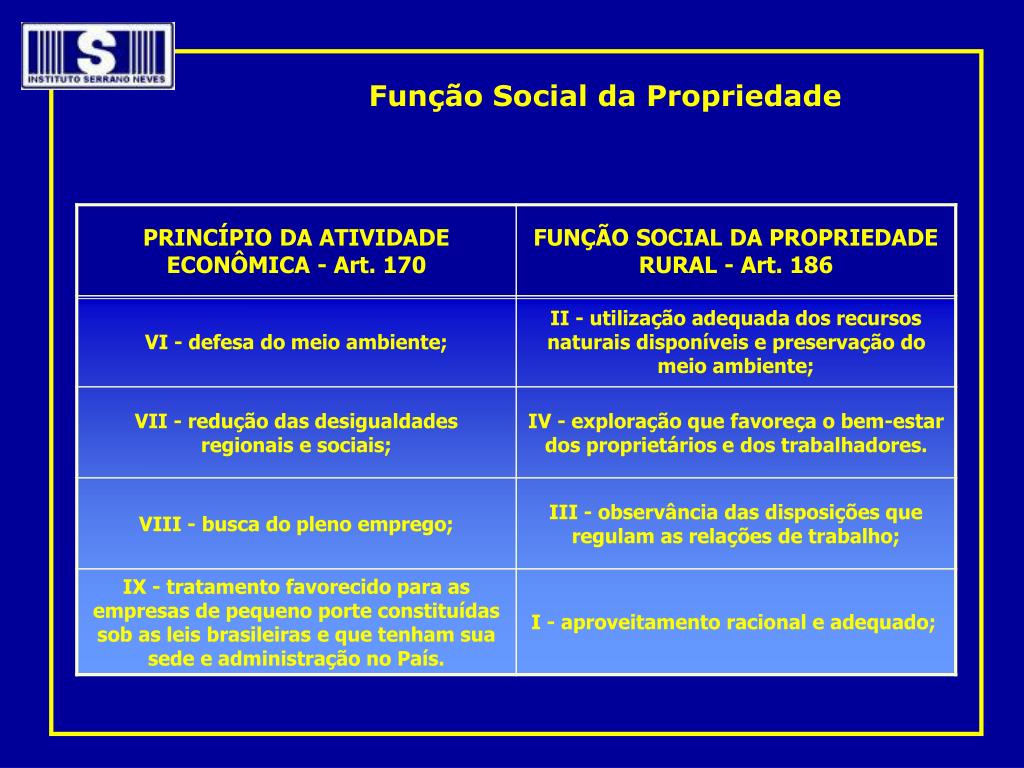 S
INSTITUTO SERRANO NEVES

Função Social da Propriedade

| PRINCÍPIO DA ATIVIDADE ECONÔMICA - Art. 170 | FUNÇÃO SOCIAL DA PROPRIEDADE RURAL - Art. 186 |
|---|---|
| VI - defesa do meio ambiente; | II - utilização adequada dos recursos naturais disponíveis e preservação do meio ambiente; |
| VII - redução das desigualdades regionais e sociais; | IV - exploração que favoreça o bem-estar dos proprietários e dos trabalhadores. |
| VIII - busca do pleno emprego; | III - observância das disposições que regulam as relações de trabalho; |
| IX - tratamento favorecido para as empresas de pequeno porte constituídas sob as leis brasileiras e que tenham sua sede e administração no País. | I - aproveitamento racional e adequado; |